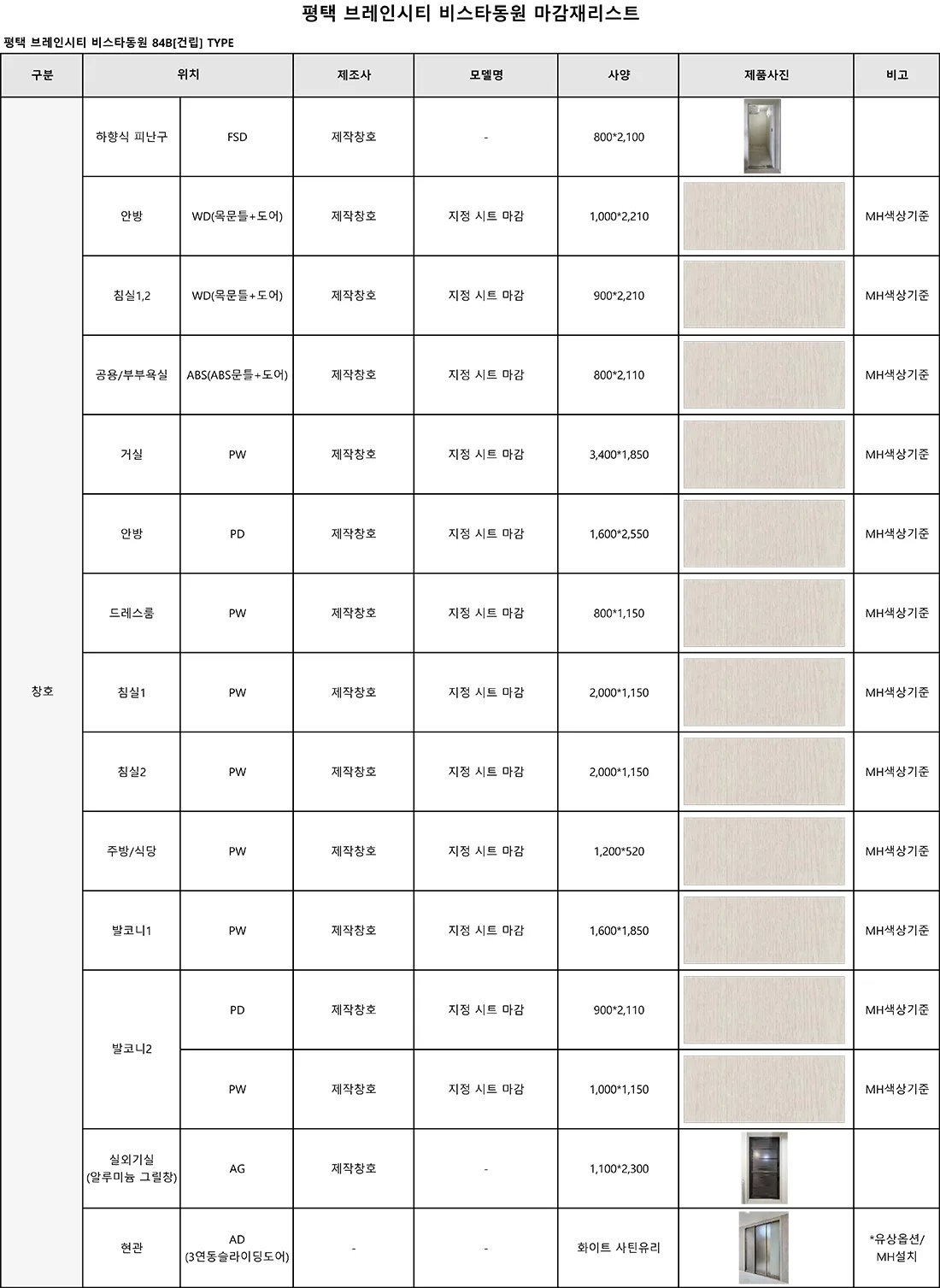 평택 브레인시티 비스타동원 마감재리스트

평택 브레인시티 비스타동원 84B[건립] TYPE

| 구분 | 위치 | | 제조사 | 모델명 | 사양 | 제품사진 | 비고 |
|---|---|---|---|---|---|---|---|
| 창호 | 하향식 피난구 | FSD | 제작창호 | - | 800*2,100 | | |
| | 안방 | WD(목문틀+도어) | 제작창호 | 지정 시트 마감 | 1,000*2,210 | | MH색상기준 |
| | 침실1,2 | WD(목문틀+도어) | 제작창호 | 지정 시트 마감 | 900*2,210 | | MH색상기준 |
| | 공용/부부욕실 | ABS(ABS문틀+도어) | 제작창호 | 지정 시트 마감 | 800*2,110 | | MH색상기준 |
| | 거실 | PW | 제작창호 | 지정 시트 마감 | 3,400*1,850 | | MH색상기준 |
| | 안방 | PD | 제작창호 | 지정 시트 마감 | 1,600*2,550 | | MH색상기준 |
| | 드레스룸 | PW | 제작창호 | 지정 시트 마감 | 800*1,150 | | MH색상기준 |
| | 침실1 | PW | 제작창호 | 지정 시트 마감 | 2,000*1,150 | | MH색상기준 |
| | 침실2 | PW | 제작창호 | 지정 시트 마감 | 2,000*1,150 | | MH색상기준 |
| | 주방/식당 | PW | 제작창호 | 지정 시트 마감 | 1,200*520 | | MH색상기준 |
| | 발코니1 | PW | 제작창호 | 지정 시트 마감 | 1,600*1,850 | | MH색상기준 |
| | 발코니2 | PD | 제작창호 | 지정 시트 마감 | 900*2,110 | | MH색상기준 |
| | | PW | 제작창호 | 지정 시트 마감 | 1,000*1,150 | | MH색상기준 |
| | 실외기실 (알루미늄 그릴창) | AG | 제작창호 | - | 1,100*2,300 | | |
| | 현관 | AD (3연동슬라이딩도어) | - | - | 화이트 사틴유리 | | *유상옵션/ MH설치 |